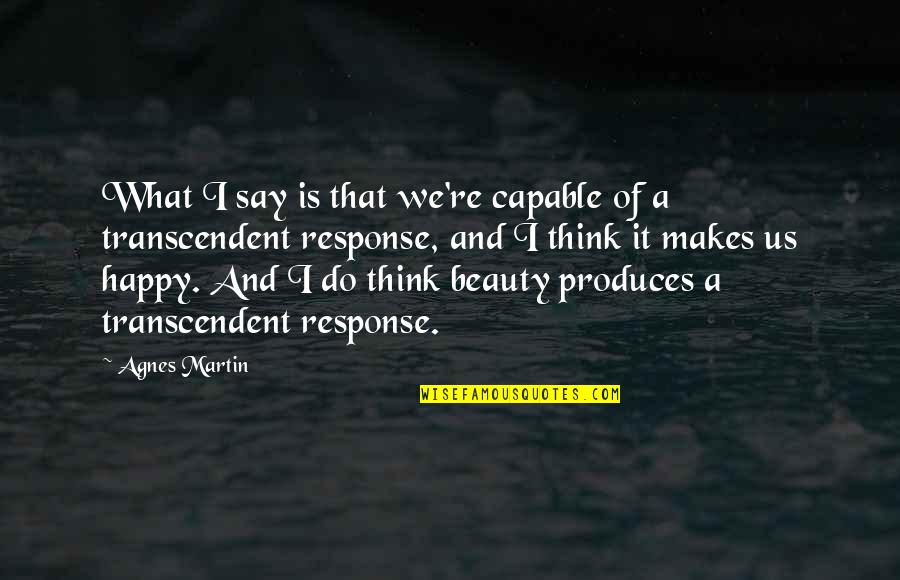 What I say is that we're capable of a transcendent response, and I think it makes us happy. And I do think beauty produces a transcendent response.

~ Agnes Martin

WISEFAMOUSQUOTES.COM